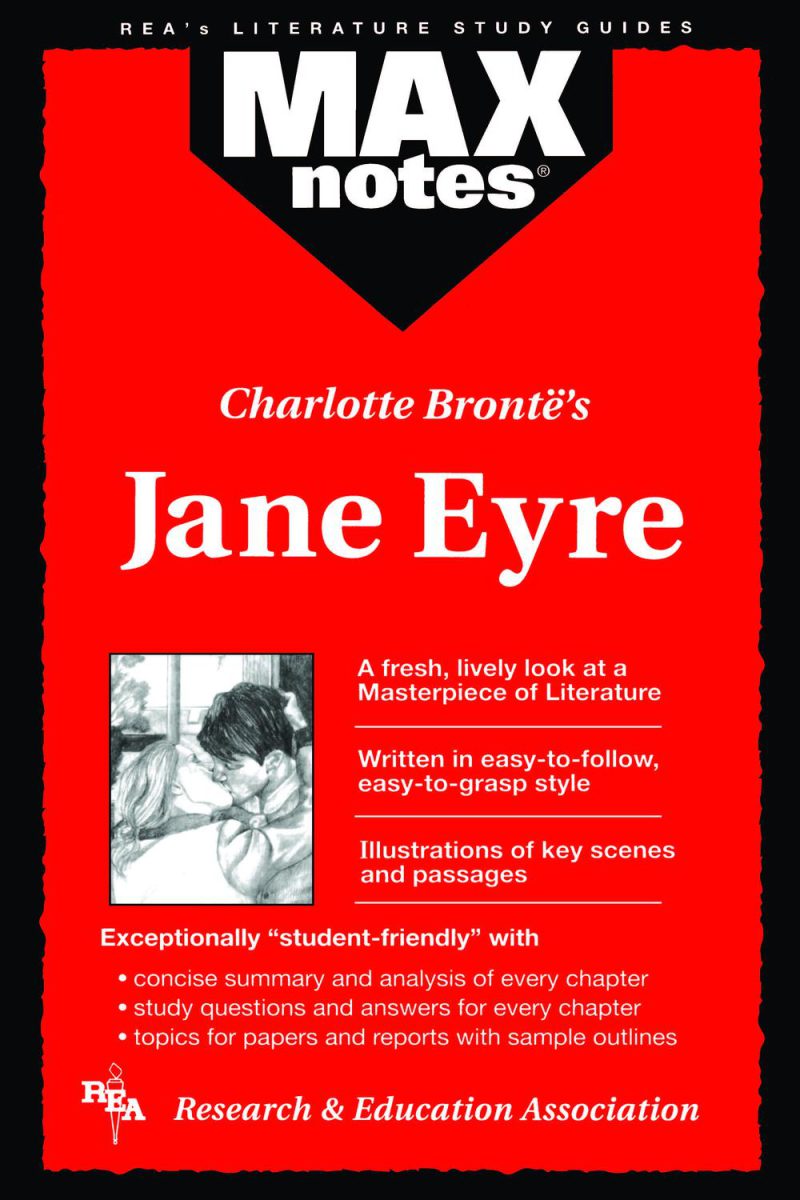 REA's LITERATURE STUDY GUIDES

MAX
notes®

Charlotte Brontë's

Jane Eyre

A fresh, lively look at a Masterpiece of Literature

Written in easy-to-follow, easy-to-grasp style

Illustrations of key scenes and passages

Exceptionally "student-friendly" with

• concise summary and analysis of every chapter
• study questions and answers for every chapter
• topics for papers and reports with sample outlines

REA Research & Education Association